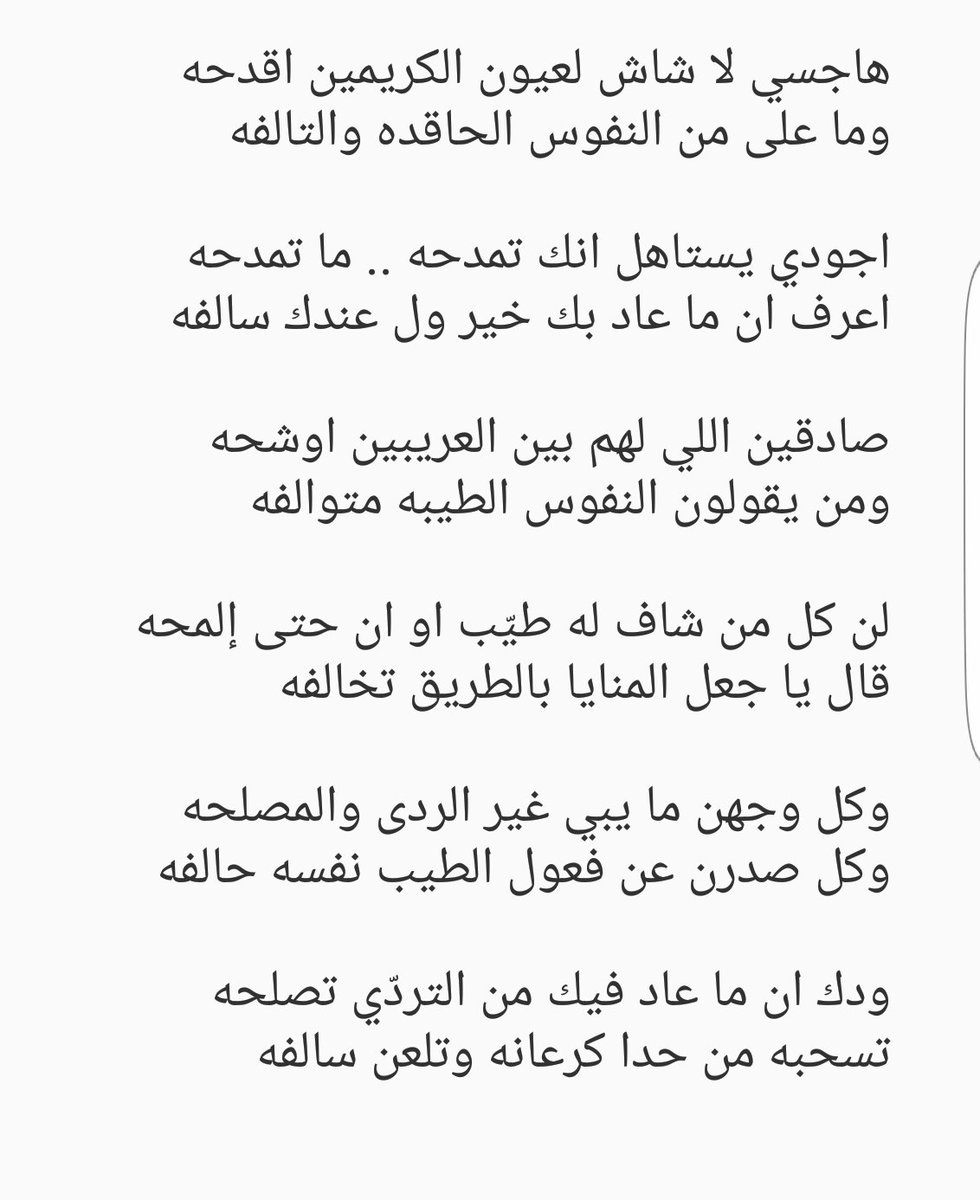 هاجسي لا شاش لعيون الكريمين اقدحه
وما على من النفوس الحاقده والتالفه

اجودي يستاهل انك تمدحه .. ما تمدحه
اعرف ان ما عاد بك خير ول عندك سالفه

صادقين اللي لهم بين العريبين اوشحه
ومن يقولون النفوس الطيبه متوالفه

لن كل من شاف له طيّب او ان حتى إلمحه
قال يا جعل المنايا بالطريق تخالفه

وكل وجهن ما يبي غير الردى والمصلحه
وكل صدرن عن فعول الطيب نفسه حالفه

ودك ان ما عاد فيك من التردّي تصلحه
تسحبه من حدا كرعانه وتلعن سالفه